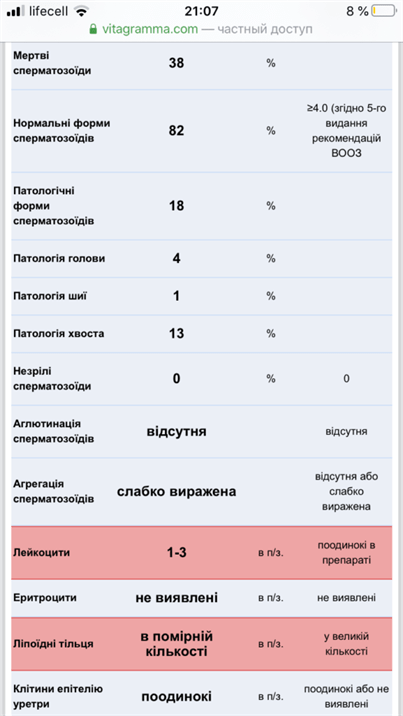 lifecell 21:07 8 %
vitagramma.com — частный доступ

| | | | |
|---|---|---|---|
| Мертві сперматозоїди | 38 | % | |
| Нормальні форми сперматозоїдів | 82 | % | ≥4.0 (згідно 5-го видання рекомендацій ВООЗ |
| Патологічні форми сперматозоїдів | 18 | % | |
| Патологія голови | 4 | % | |
| Патологія шиї | 1 | % | |
| Патологія хвоста | 13 | % | |
| Незрілі сперматозоїди | 0 | % | 0 |
| Аглютинація сперматозоїдів | відсутня | | відсутня |
| Агрегація сперматозоїдів | слабко виражена | | відсутня або слабко виражена |
| Лейкоцити | 1-3 | в п/з. | поодинокі в препараті |
| Еритроцити | не виявлені | в п/з. | не виявлені |
| Ліпоїдні тільця | в помірній кількості | в п/з. | у великій кількості |
| Клітини епітелію уретри | поодинокі | в п/з. | поодинокі або не виявлені |